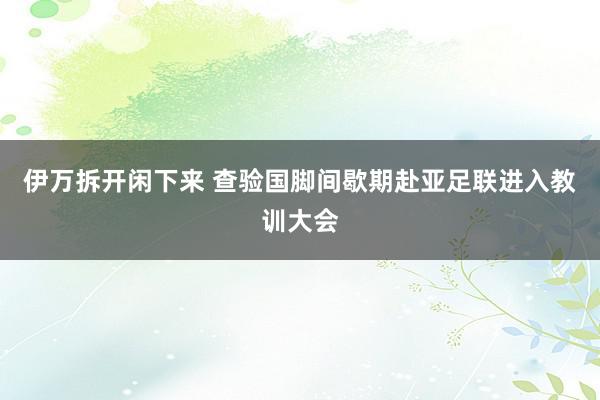 伊万拆开闲下来 查验国脚间歇期赴亚足联进入教训大会